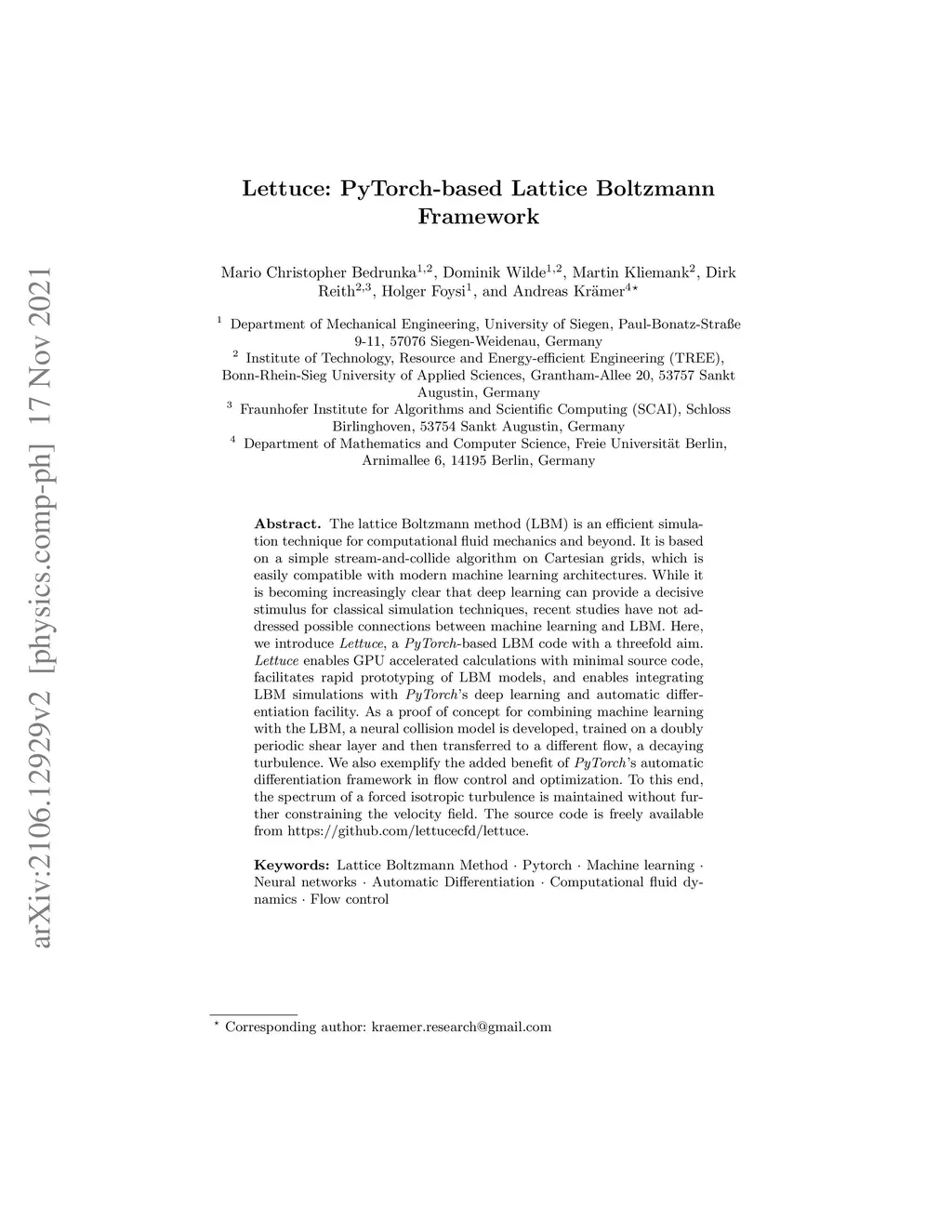 arXiv:2106.12929v2 [physics.comp-ph] 17 Nov 2021

Lettuce: PyTorch-based Lattice Boltzmann Framework

Mario Christopher Bedrunka$^{1,2}$, Dominik Wilde$^{1,2}$, Martin Kliemank$^{2}$, Dirk Reith$^{2,3}$, Holger Foysi$^{1}$, and Andreas Krämer$^{4\star}$

$^{1}$ Department of Mechanical Engineering, University of Siegen, Paul-Bonatz-Straße 9-11, 57076 Siegen-Weidenau, Germany
$^{2}$ Institute of Technology, Resource and Energy-efficient Engineering (TREE), Bonn-Rhein-Sieg University of Applied Sciences, Grantham-Allee 20, 53757 Sankt Augustin, Germany
$^{3}$ Fraunhofer Institute for Algorithms and Scientific Computing (SCAI), Schloss Birlinghoven, 53754 Sankt Augustin, Germany
$^{4}$ Department of Mathematics and Computer Science, Freie Universität Berlin, Arnimallee 6, 14195 Berlin, Germany

Abstract. The lattice Boltzmann method (LBM) is an efficient simulation technique for computational fluid mechanics and beyond. It is based on a simple stream-and-collide algorithm on Cartesian grids, which is easily compatible with modern machine learning architectures. While it is becoming increasingly clear that deep learning can provide a decisive stimulus for classical simulation techniques, recent studies have not addressed possible connections between machine learning and LBM. Here, we introduce Lettuce, a PyTorch-based LBM code with a threefold aim. Lettuce enables GPU accelerated calculations with minimal source code, facilitates rapid prototyping of LBM models, and enables integrating LBM simulations with PyTorch's deep learning and automatic differentiation facility. As a proof of concept for combining machine learning with the LBM, a neural collision model is developed, trained on a doubly periodic shear layer and then transferred to a different flow, a decaying turbulence. We also exemplify the added benefit of PyTorch's automatic differentiation framework in flow control and optimization. To this end, the spectrum of a forced isotropic turbulence is maintained without further constraining the velocity field. The source code is freely available from https://github.com/lettucecfd/lettuce.

Keywords: Lattice Boltzmann Method · Pytorch · Machine learning · Neural networks · Automatic Differentiation · Computational fluid dynamics · Flow control

$^{\star}$ Corresponding author: kraemer.research@gmail.com